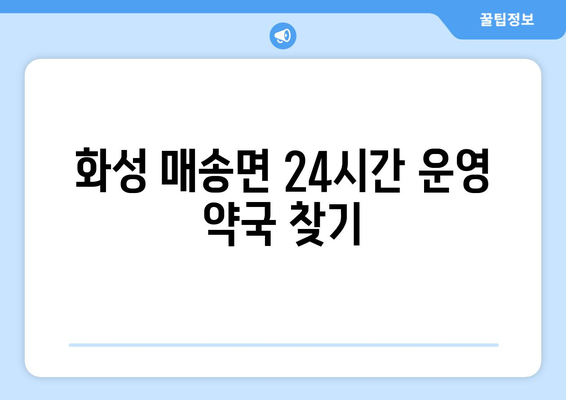 꿀팁정보

화성 매송면 24시간 운영 약국 찾기